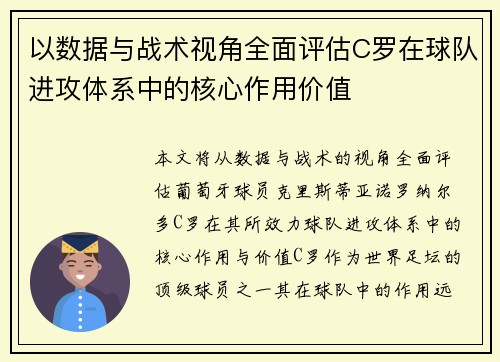 以数据与战术视角全面评估C罗在球队进攻体系中的核心作用价值

本文将从数据与战术的视角全面评估葡萄牙球员克里斯蒂亚诺罗纳尔多C罗在其所效力球队进攻体系中的核心作用与价值C罗作为世界足坛的顶级球员之一其在球队中的作用远